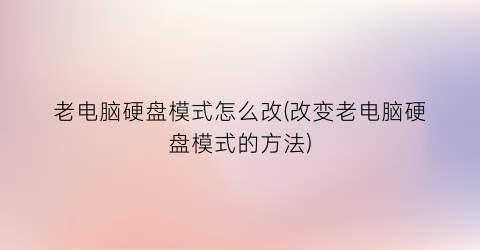 老电脑硬盘模式怎么改(改变老电脑硬盘模式的方法)